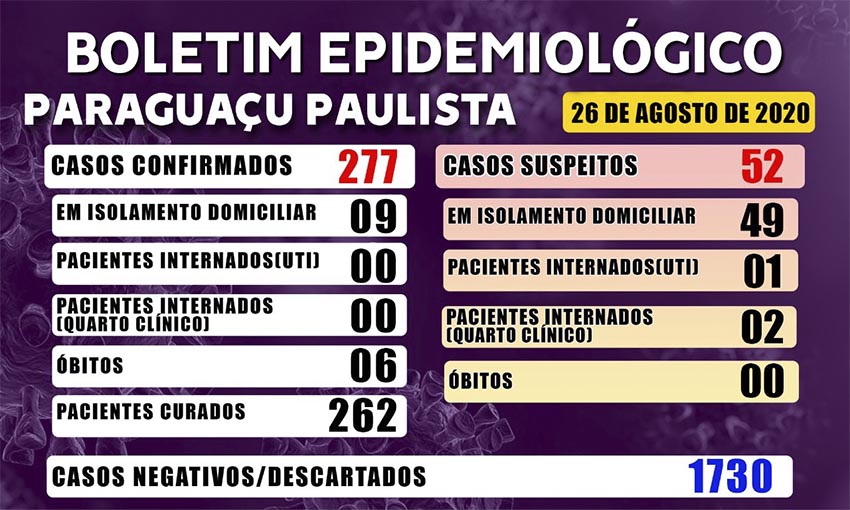 BOLETIM EPIDEMIOLÓGICO
PARAGUAÇU PAULISTA
26 DE AGOSTO DE 2020

CASOS CONFIRMADOS 277
EM ISOLAMENTO DOMICILIAR 09
PACIENTES INTERNADOS(UTI) 00
PACIENTES INTERNADOS (QUARTO CLÍNICO) 00
ÓBITOS 06
PACIENTES CURADOS 262

CASOS SUSPEITOS 52
EM ISOLAMENTO DOMICILIAR 49
PACIENTES INTERNADOS(UTI) 01
PACIENTES INTERNADOS (QUARTO CLÍNICO) 02
ÓBITOS 00

CASOS NEGATIVOS/DESCARTADOS 1730